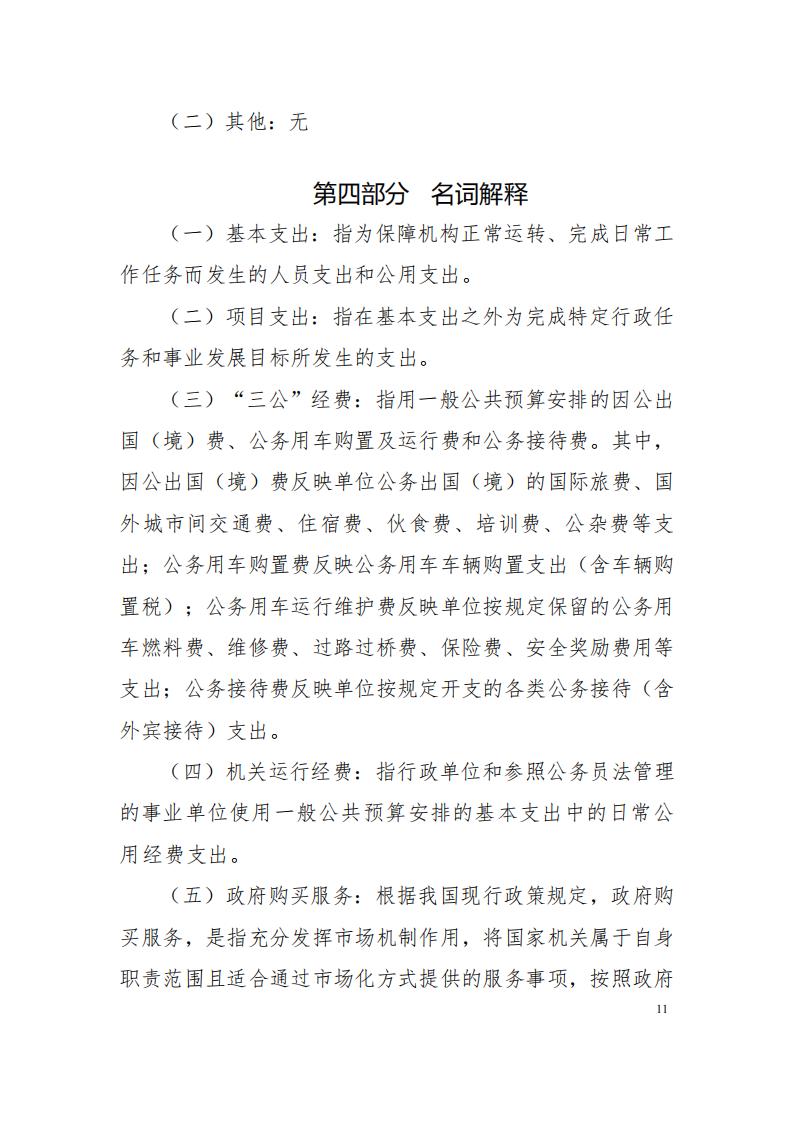 （二）其他：无

第四部分　名词解释

（一）基本支出：指为保障机构正常运转、完成日常工作任务而发生的人员支出和公用支出。

（二）项目支出：指在基本支出之外为完成特定行政任务和事业发展目标所发生的支出。

（三）“三公”经费：指用一般公共预算安排的因公出国（境）费、公务用车购置及运行费和公务接待费。其中，因公出国（境）费反映单位公务出国（境）的国际旅费、国外城市间交通费、住宿费、伙食费、培训费、公杂费等支出；公务用车购置费反映公务用车车辆购置支出（含车辆购置税）；公务用车运行维护费反映单位按规定保留的公务用车燃料费、维修费、过路过桥费、保险费、安全奖励费用等支出；公务接待费反映单位按规定开支的各类公务接待（含外宾接待）支出。

（四）机关运行经费：指行政单位和参照公务员法管理的事业单位使用一般公共预算安排的基本支出中的日常公用经费支出。

（五）政府购买服务：根据我国现行政策规定，政府购买服务，是指充分发挥市场机制作用，将国家机关属于自身职责范围且适合通过市场化方式提供的服务事项，按照政府

11